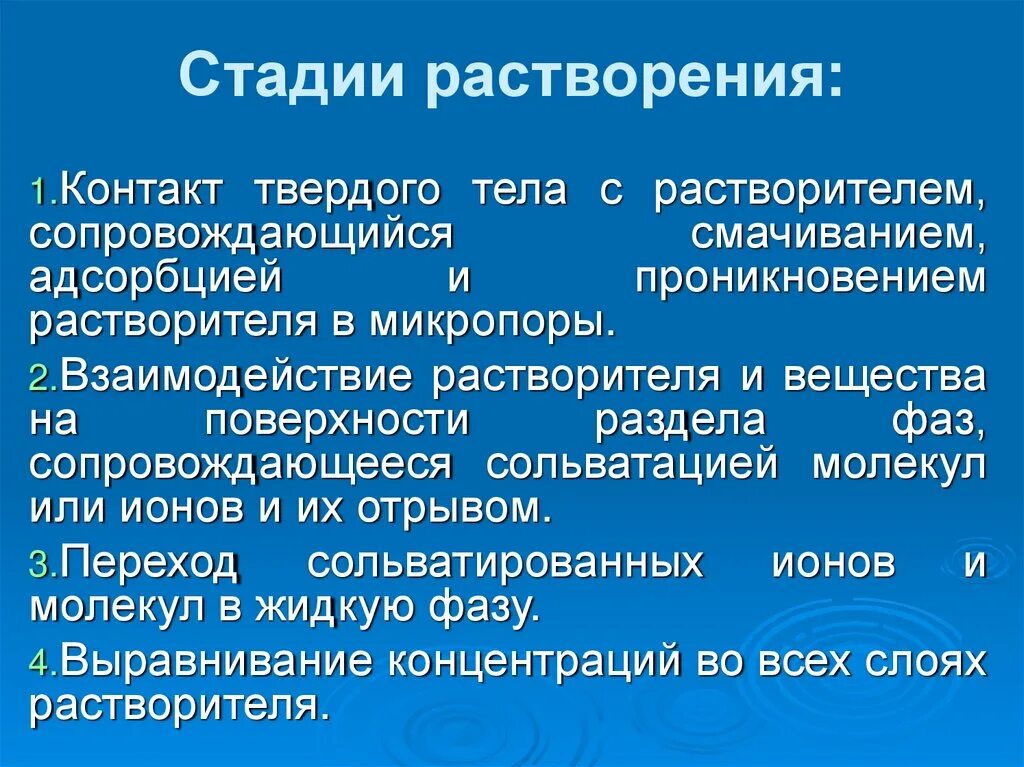 Стадии растворения:

1.Контакт твердого тела с растворителем, сопровождающийся смачиванием, адсорбцией и проникновением растворителя в микропоры.

2.Взаимодействие растворителя и вещества на поверхности раздела фаз, сопровождающееся сольватацией молекул или ионов и их отрывом.

3.Переход сольватированных ионов и молекул в жидкую фазу.

4.Выравнивание концентраций во всех слоях растворителя.